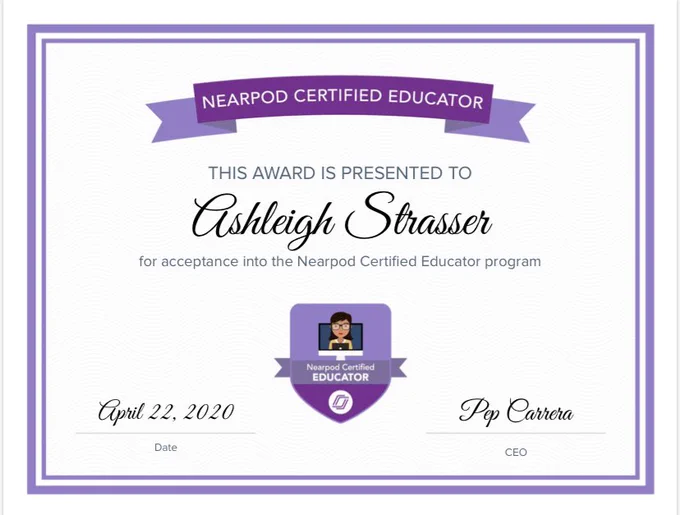 NEARPOD CERTIFIED EDUCATOR

THIS AWARD IS PRESENTED TO

Ashleigh Strasser

for acceptance into the Nearpod Certified Educator program

Nearpod Certified
EDUCATOR

April 22, 2020
Date

Pep Carrera
CEO